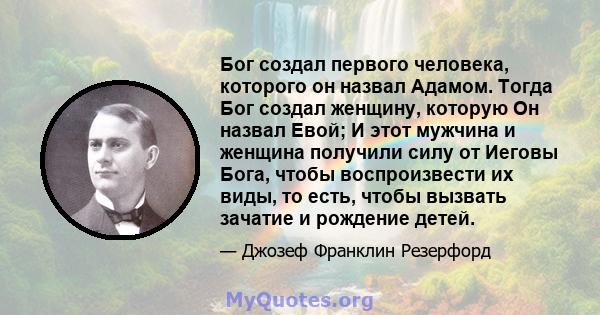 Бог создал первого человека, которого он назвал Адамом. Тогда Бог создал женщину, которую Он назвал Евой; И этот мужчина и женщина получили силу от Иеговы Бога, чтобы воспроизвести их виды, то есть, чтобы вызвать зачатие и рождение детей.

— Джозеф Франклин Резерфорд

MyQuotes.org